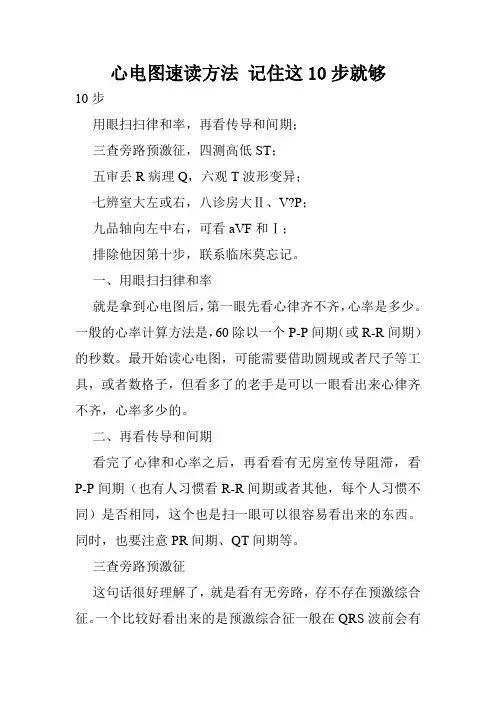 心电图速读方法 记住这10步就够

10步

用眼扫扫律和率，再看传导和间期；

三查旁路预激征，四测高低ST；

五审丢R病理Q，六观T波形变异；

七辨室大左或右，八诊房大Ⅱ、V?P；

九品轴向左中右，可看aVF和Ⅰ；

排除他因第十步，联系临床莫忘记。

一、用眼扫扫律和率

就是拿到心电图后，第一眼先看心律齐不齐，心率是多少。一般的心率计算方法是，60除以一个P-P间期（或R-R间期）的秒数。最开始读心电图，可能需要借助圆规或者尺子等工具，或者数格子，但看多了的老手是可以一眼看出来心律齐不齐，心率多少的。

二、再看传导和间期

看完了心律和心率之后，再看看有无房室传导阻滞，看P-P间期（也有人习惯看R-R间期或者其他，每个人习惯不同）是否相同，这个也是扫一眼可以很容易看出来的东西。同时，也要注意PR间期、QT间期等。

三查旁路预激征

这句话很好理解了，就是看有无旁路，存不存在预激综合征。一个比较好看出来的是预激综合征一般在QRS波前会有